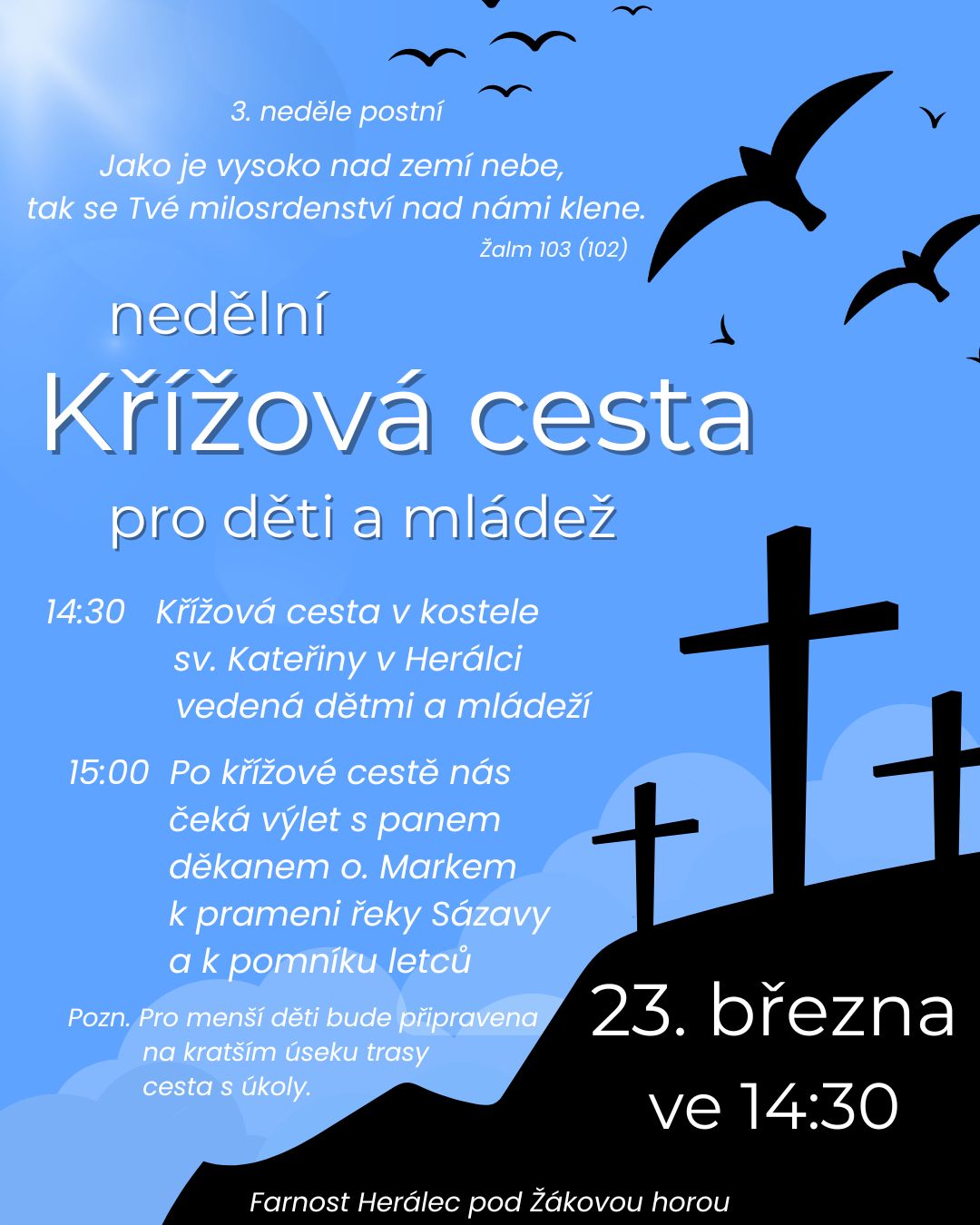 3. neděle postní

Jako je vysoko nad zemí nebe, tak se Tvé milosrdenství nad námi klene.

Žalm 103 (102)

nedělní

Křížová cesta

pro děti a mládež

14:30 Křížová cesta v kostele sv. Kateřiny v Herálci vedená dětmi a mládeží

15:00 Po křížové cestě nás čeká výlet s panem děkanem o. Markem k prameni řeky Sázavy a k pomníku letců

Pozn. Pro menší děti bude připravena na kratším úseku trasy cesta s úkoly.

23. března

ve 14:30

Farnost Herálec pod Žákovou horou